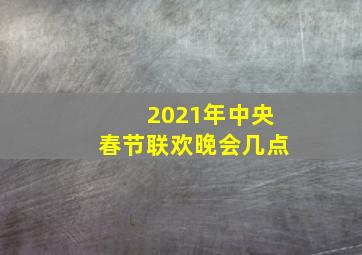 2021年中央
春节联欢晚会几点